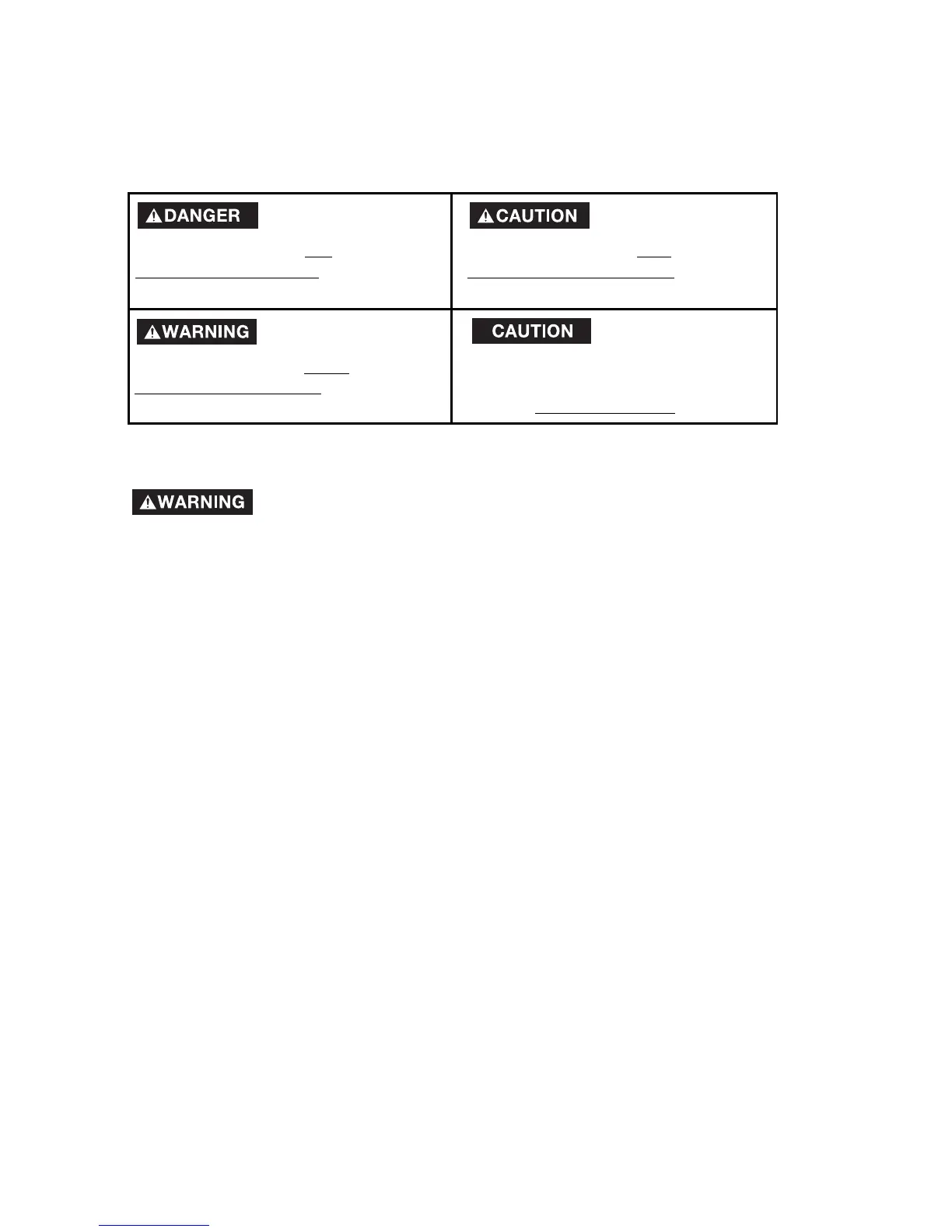 | DANGER | CAUTION |
|---|---|
| WARNING | CAUTION |

WARNING